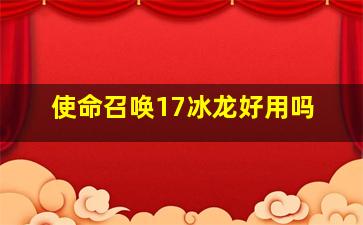 使命召唤17冰龙好用吗